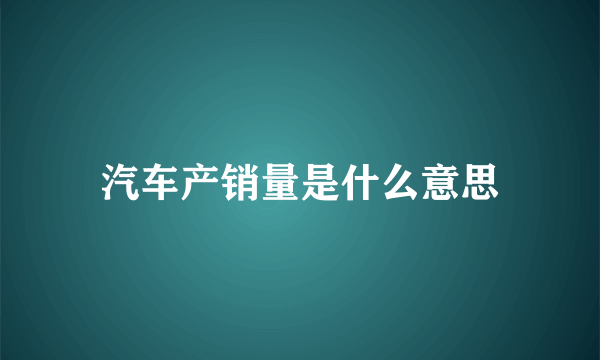 汽车产销量是什么意思